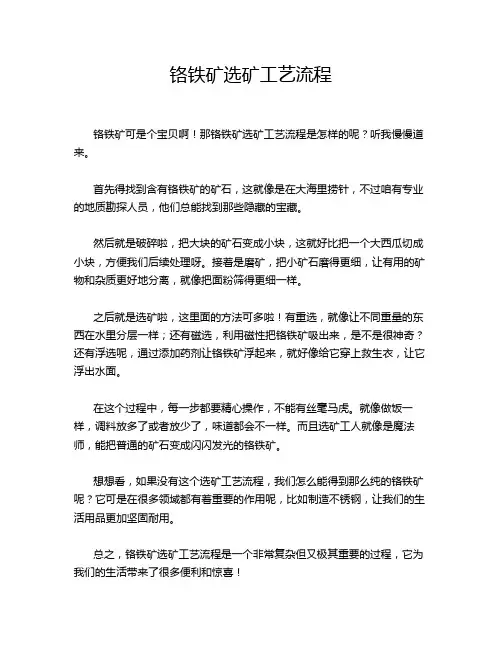 铬铁矿选矿工艺流程

铬铁矿可是个宝贝啊！那铬铁矿选矿工艺流程是怎样的呢？听我慢慢道来。

首先得找到含有铬铁矿的矿石，这就像是在大海里捞针，不过咱有专业的地质勘探人员，他们总能找到那些隐藏的宝藏。

然后就是破碎啦，把大块的矿石变成小块，这就好比把一个大西瓜切成小块，方便我们后续处理呀。接着是磨矿，把小矿石磨得更细，让有用的矿物和杂质更好地分离，就像把面粉筛得更细一样。

之后就是选矿啦，这里面的方法可多啦！有重选，就像让不同重量的东西在水里分层一样；还有磁选，利用磁性把铬铁矿吸出来，是不是很神奇？还有浮选呢，通过添加药剂让铬铁矿浮起来，就好像给它穿上救生衣，让它浮出水面。

在这个过程中，每一步都要精心操作，不能有丝毫马虎。就像做饭一样，调料放多了或者放少了，味道都会不一样。而且选矿工人就像是魔法师，能把普通的矿石变成闪闪发光的铬铁矿。

想想看，如果没有这个选矿工艺流程，我们怎么能得到那么纯的铬铁矿呢？它可是在很多领域都有着重要的作用呢，比如制造不锈钢，让我们的生活用品更加坚固耐用。

总之，铬铁矿选矿工艺流程是一个非常复杂但又极其重要的过程，它为我们的生活带来了很多便利和惊喜！